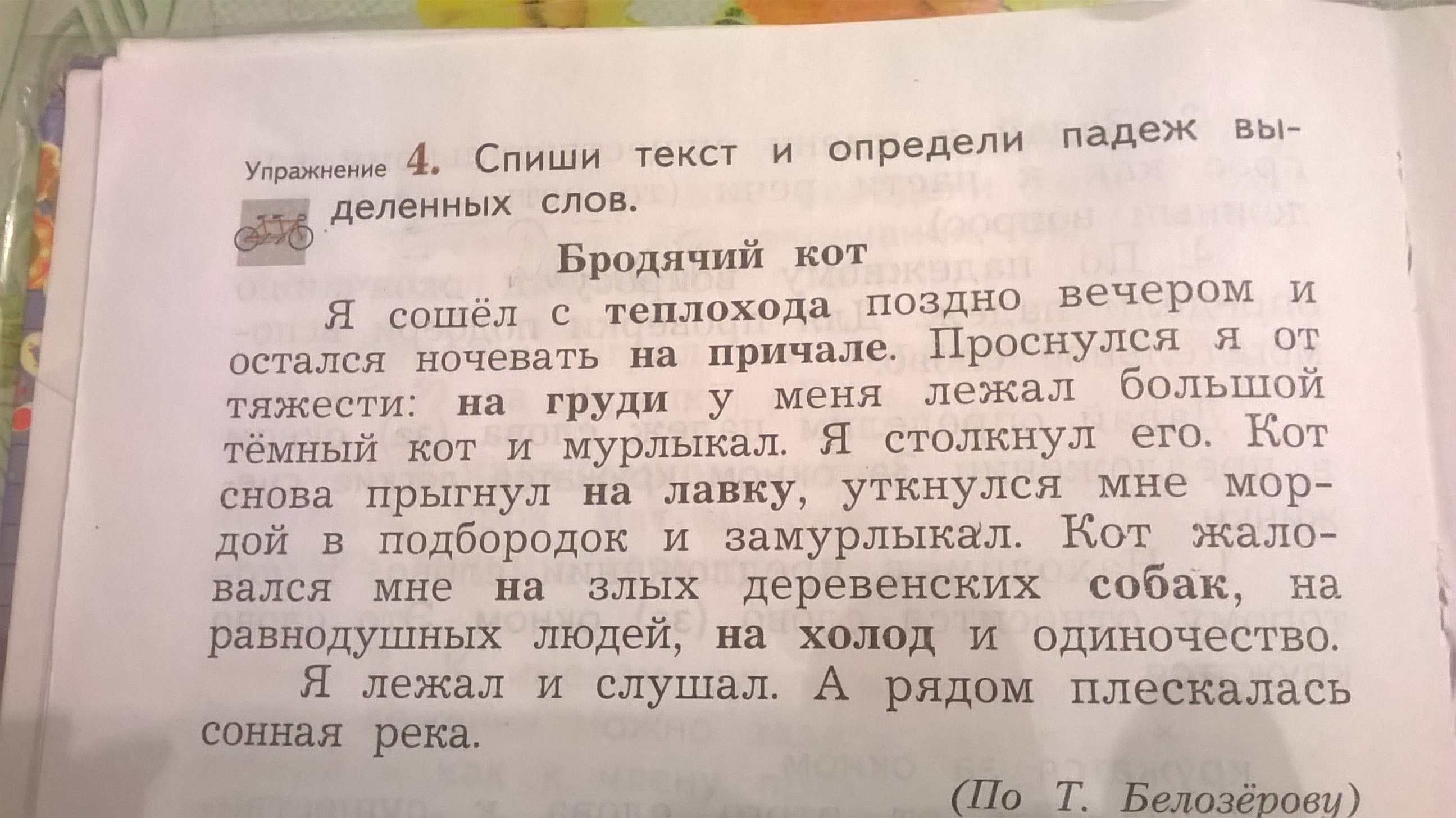 Упражнение 4. Спиши текст и определи падеж выделенных слов.

Бродячий кот

Я сошёл с теплохода поздно вечером и остался ночевать на причале. Проснулся я от тяжести: на груди у меня лежал большой тёмный кот и мурлыкал. Я столкнул его. Кот снова прыгнул на лавку, уткнулся мне мордой в подбородок и замурлыкал. Кот жаловался мне на злых деревенских собак, на равнодушных людей, на холод и одиночество.

Я лежал и слушал. А рядом плескалась сонная река.

(По Т. Белозёрову)